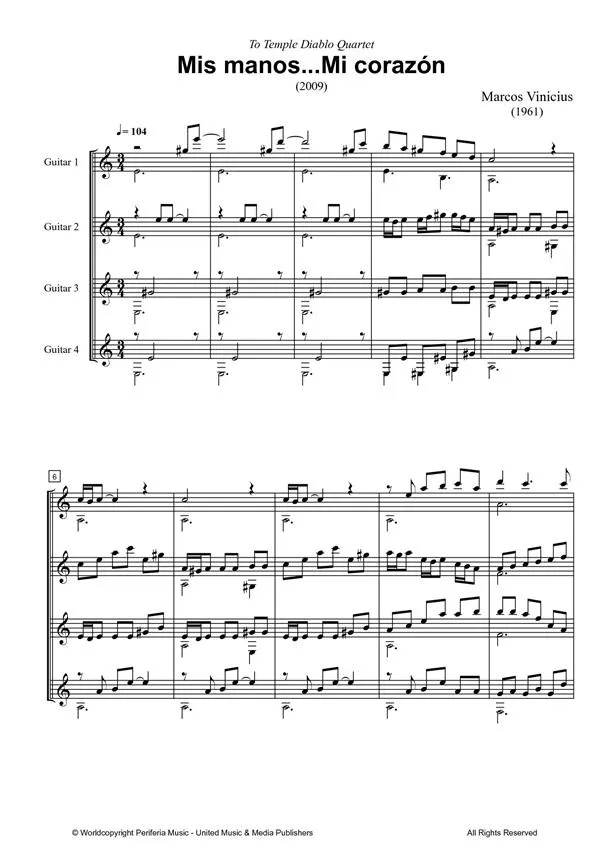 To Temple Diablo Quartet

Mis manos...Mi corazón

(2009)

Marcos Vinicius
(1961)

♩= 104

Guitar 1

Guitar 2

Guitar 3

Guitar 4

6

© Worldcopyright Periferia Music - United Music & Media Publishers

All Rights Reserved